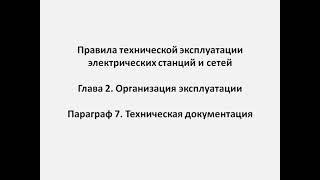 Правила технической эксплуатации электрических станций и сетей

Глава 2. Организация эксплуатации

Параграф 7. Техническая документация